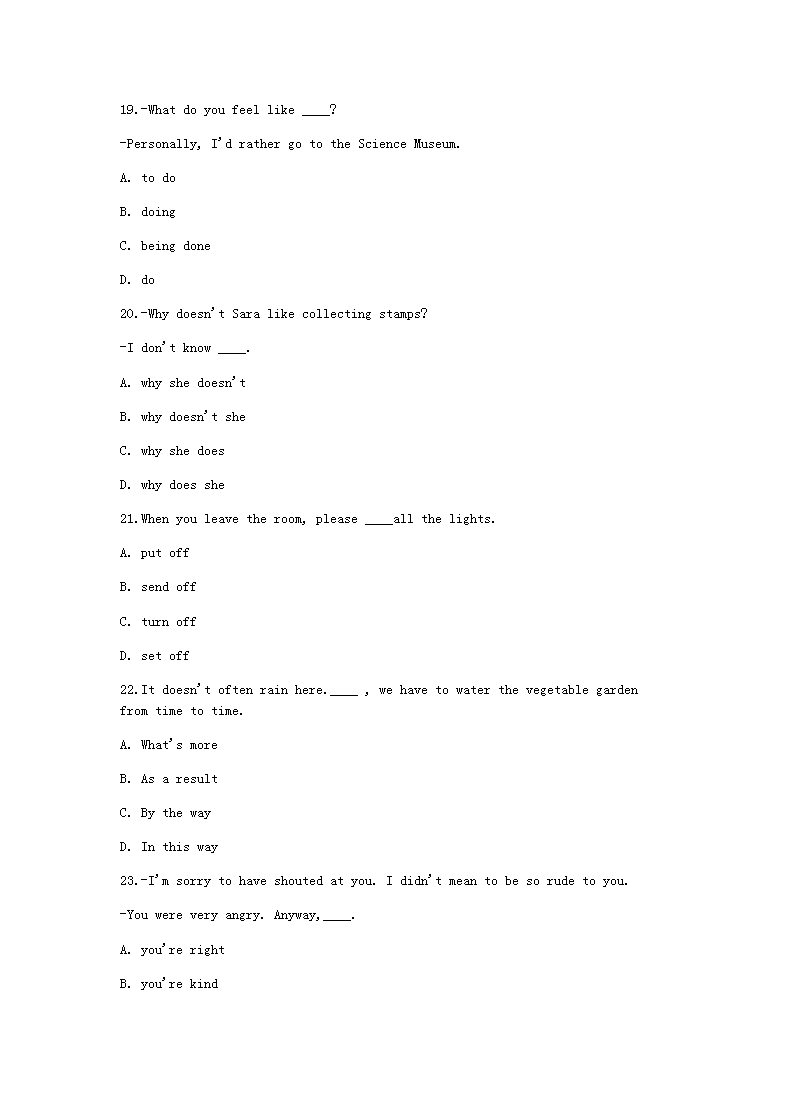 19.-What do you feel like ____?

-Personally, I'd rather go to the Science Museum.

A. to do

B. doing

C. being done

D. do

20.-Why doesn't Sara like collecting stamps?

-I don't know ____.

A. why she doesn't

B. why doesn't she

C. why she does

D. why does she

21.When you leave the room, please ____all the lights.

A. put off

B. send off

C. turn off

D. set off

22.It doesn't often rain here.____ , we have to water the vegetable garden from time to time.

A. What's more

B. As a result

C. By the way

D. In this way

23.-I'm sorry to have shouted at you. I didn't mean to be so rude to you.

-You were very angry. Anyway,____.

A. you're right

B. you're kind